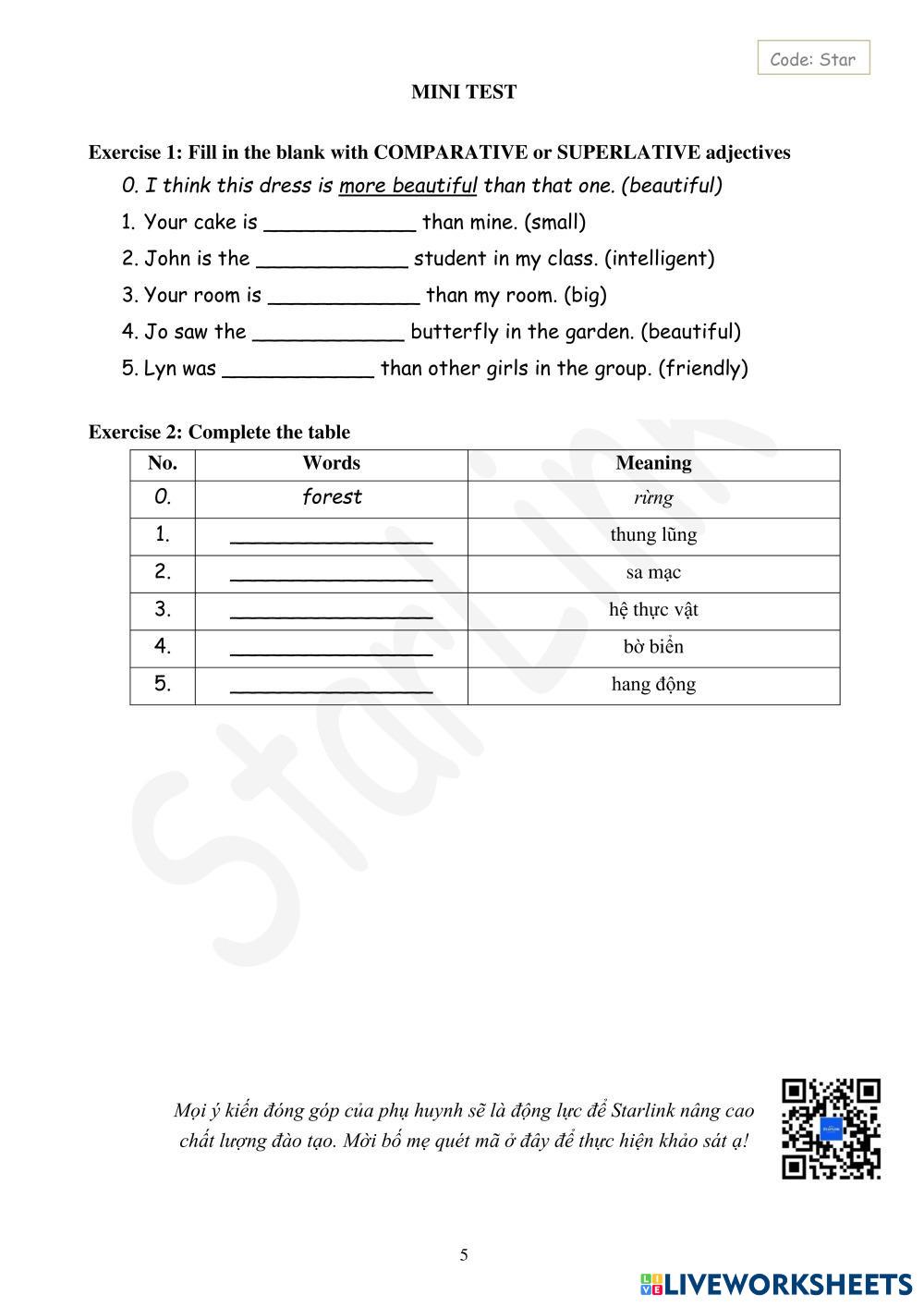 Code: Star

MINI TEST

Exercise 1: Fill in the blank with COMPARATIVE or SUPERLATIVE adjectives

0. I think this dress is more beautiful than that one. (beautiful)

1. Your cake is ____________ than mine. (small)

2. John is the ____________ student in my class. (intelligent)

3. Your room is ____________ than my room. (big)

4. Jo saw the ____________ butterfly in the garden. (beautiful)

5. Lyn was ____________ than other girls in the group. (friendly)

Exercise 2: Complete the table

| No. | Words | Meaning |
|---|---|---|
| 0. | forest | rừng |
| 1. | ________________ | thung lũng |
| 2. | ________________ | sa mạc |
| 3. | ________________ | hệ thực vật |
| 4. | ________________ | bờ biển |
| 5. | ________________ | hang động |

Starlink

Mọi ý kiến đóng góp của phụ huynh sẽ là động lực để Starlink nâng cao chất lượng đào tạo. Mời bố mẹ quét mã ở đây để thực hiện khảo sát ạ!

5

LIVEWORKSHEETS